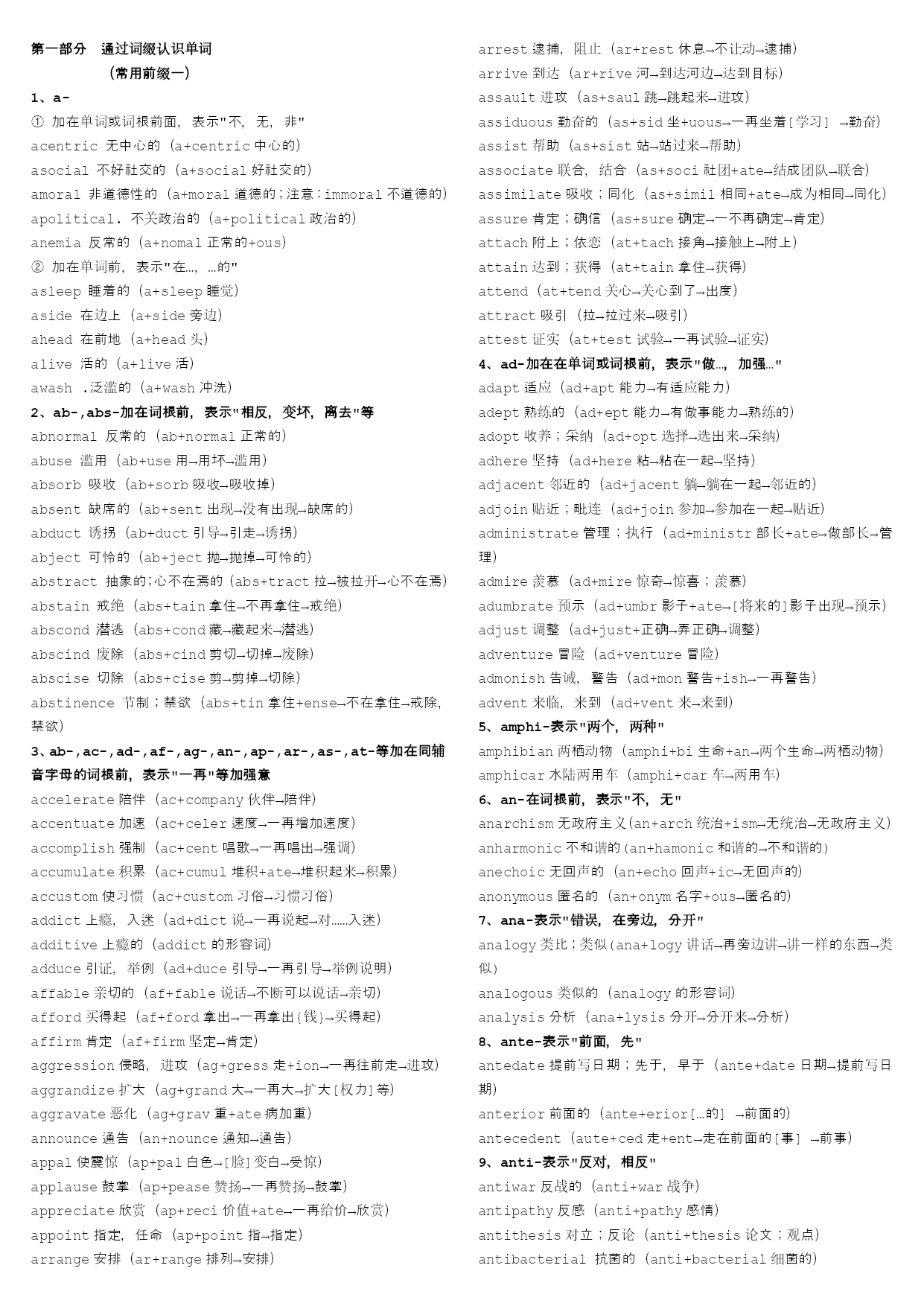 第一部分　通过词缀认识单词

（常用前缀一）

1、a-

① 加在单词或词根前面，表示"不，无，非"

acentric 无中心的（a+centric 中心的）

asocial 不好社交的（a+social 好社交的）

amoral 非道德性的（a+moral 道德的；注意：immoral 不道德的）

apolitical. 不关政治的（a+political 政治的）

anemia 反常的（a+nomal 正常的+ous）

② 加在单词前，表示"在…，…的"

asleep 睡着的（a+sleep 睡觉）

aside 在边上（a+side 旁边）

ahead 在前地（a+head 头）

alive 活的（a+live 活）

awash .泛滥的（a+wash 冲洗）

2、ab-,abs-加在词根前，表示"相反，变坏，离去"等

abnormal 反常的（ab+normal 正常的）

abuse 滥用（ab+use 用→用坏→滥用）

absorb 吸收（ab+sorb 吸收→吸收掉）

absent 缺席的（ab+sent 出现→没有出现→缺席的）

abduct 诱拐（ab+duct 引导→引走→诱拐）

abject 可怜的（ab+ject 抛→抛掉→可怜的）

abstract 抽象的；心不在焉的（abs+tract 拉→被拉开→心不在焉）

abstain 戒绝（abs+tain 拿住→不再拿住→戒绝）

abscond 潜逃（abs+cond 藏→藏起来→潜逃）

abscind 废除（abs+cind 剪切→切掉→废除）

abscise 切除（abs+cise 剪→剪掉→切除）

abstinence 节制；禁欲（abs+tin 拿住+ense→不在拿住→戒除，禁欲）

3、ab-,ac-,ad-,af-,ag-,an-,ap-,ar-,as-,at-等加在同辅音字母的词根前，表示"一再"等加强意

accelerate 陪伴（ac+company 伙伴→陪伴）

accentuate 加速（ac+celer 速度→一再增加速度）

accomplish 强制（ac+cent 唱歌→一再唱出→强调）

accumulate 积累（ac+cumul 堆积+ate→堆积起来→积累）

accustom 使习惯（ac+custom 习俗→习惯习俗）

addict 上瘾，入迷（ad+dict 说→一再说起→对……入迷）

additive 上瘾的（addict 的形容词）

adduce 引证，举例（ad+duce 引导→一再引导→举例说明）

affable 亲切的（af+fable 说话→不断可以说话→亲切）

afford 买得起（af+ford 拿出→一再拿出{钱}→买得起）

affirm 肯定（af+firm 坚定→肯定）

aggression 侵略，进攻（ag+gress 走+ion→一再往前走→进攻）

aggrandize 扩大（ag+grand 大→一再大→扩大[权力]等）

aggravate 恶化（ag+grav 重+ate 病加重）

announce 通告（an+nounce 通知→通告）

appal 使震惊（ap+pal 白色→[脸]变白→受惊）

applause 鼓掌（ap+pease 赞扬→一再赞扬→鼓掌）

appreciate 欣赏（ap+reci 价值+ate→一再给价→欣赏）

appoint 指定，任命（ap+point 指→指定）

arrange 安排（ar+range 排列→安排）

arrest 逮捕，阻止（ar+rest 休息→不让动→逮捕）

arrive 到达（ar+rive 河→到达河边→达到目标）

assault 进攻（as+saul 跳→跳起来→进攻）

assiduous 勤奋的（as+sid 坐+uous→一再坐着[学习] →勤奋）

assist 帮助（as+sist 站→站过来→帮助）

associate 联合，结合（as+soci 社团+ate→结成团队→联合）

assimilate 吸收；同化（as+simil 相同+ate→成为相同→同化）

assure 肯定；确信（as+sure 确定→一不再确定→肯定）

attach 附上；依恋（at+tach 接角→接触上→附上）

attain 达到；获得（at+tain 拿住→获得）

attend（at+tend 关心→关心到了→出度）

attract 吸引（拉→拉过来→吸引）

attest 证实（at+test 试验→一再试验→证实）

4、ad-加在在单词或词根前，表示"做…，加强…"

adapt 适应（ad+apt 能力→有适应能力）

adept 熟练的（ad+ept 能力→有做事能力→熟练的）

adopt 收养；采纳（ad+opt 选择→选出来→采纳）

adhere 坚持（ad+here 粘→粘在一起→坚持）

adjacent 邻近的（ad+jacent 躺→躺在一起→邻近的）

adjoin 贴近；毗连（ad+join 参加→参加在一起→贴近）

administrate 管理；执行（ad+ministr 部长+ate→做部长→管理）

admire 羡慕（ad+mire 惊奇→惊喜；羡慕）

adumbrate 预示（ad+umbr 影子+ate→[将来的]影子出现→预示）

adjust 调整（ad+just+正确→弄正确→调整）

adventure 冒险（ad+venture 冒险）

admonish 告诫，警告（ad+mon 警告+ish→一再警告）

advent 来临，来到（ad+vent 来→来到）

5、amphi-表示"两个，两种"

amphibian 两栖动物（amphi+bi 生命+an→两个生命→两栖动物）

amphicar 水陆两用车（amphi+car 车→两用车）

6、an-在词根前，表示"不，无"

anarchism 无政府主义(an+arch 统治+ism→无统治→无政府主义)

anharmonic 不和谐的(an+hamonic 和谐的→不和谐的)

anechoic 无回声的（an+echo 回声+ic→无回声的）

anonymous 匿名的（an+onym 名字+ous→匿名的）

7、ana-表示"错误，在旁边，分开"

analogy 类比；类似(ana+logy 讲话→再旁边讲→讲一样的东西→类似)

analogous 类似的（analogy 的形容词）

analysis 分析（ana+lysis 分开→分开来→分析）

8、ante-表示"前面，先"

antedate 提前写日期；先于，早于（ante+date 日期→提前写日期）

anterior 前面的（ante+erior[…的] →前面的）

antecedent（aute+ced 走+ent→走在前面的[事] →前事）

9、anti-表示"反对，相反"

antiwar 反战的（anti+war 战争）

antipathy 反感（anti+pathy 感情）

antithesis 对立；反论（anti+thesis 论文；观点）

antibacterial 抗菌的（anti+bacterial 细菌的）